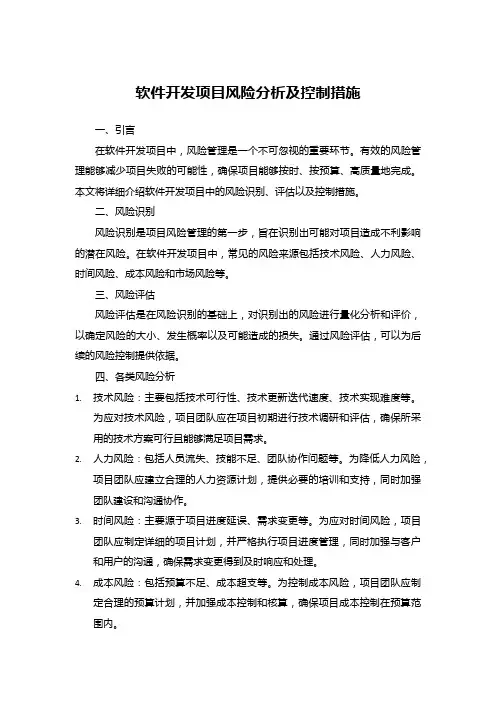 软件开发项目风险分析及控制措施

一、引言

在软件开发项目中，风险管理是一个不可忽视的重要环节。有效的风险管理能够减少项目失败的可能性，确保项目能够按时、按预算、高质量地完成。本文将详细介绍软件开发项目中的风险识别、评估以及控制措施。

二、风险识别

风险识别是项目风险管理的第一步，旨在识别出可能对项目造成不利影响的潜在风险。在软件开发项目中，常见的风险来源包括技术风险、人力风险、时间风险、成本风险和市场风险等。

三、风险评估

风险评估是在风险识别的基础上，对识别出的风险进行量化分析和评价，以确定风险的大小、发生概率以及可能造成的损失。通过风险评估，可以为后续的风险控制提供依据。

四、各类风险分析

1. 技术风险：主要包括技术可行性、技术更新迭代速度、技术实现难度等。为应对技术风险，项目团队应在项目初期进行技术调研和评估，确保所采用的技术方案可行且能够满足项目需求。

2. 人力风险：包括人员流失、技能不足、团队协作问题等。为降低人力风险，项目团队应建立合理的人力资源计划，提供必要的培训和支持，同时加强团队建设和沟通协作。

3. 时间风险：主要源于项目进度延误、需求变更等。为应对时间风险，项目团队应制定详细的项目计划，并严格执行项目进度管理，同时加强与客户和用户的沟通，确保需求变更得到及时响应和处理。

4. 成本风险：包括预算不足、成本超支等。为控制成本风险，项目团队应制定合理的预算计划，并加强成本控制和核算，确保项目成本控制在预算范围内。